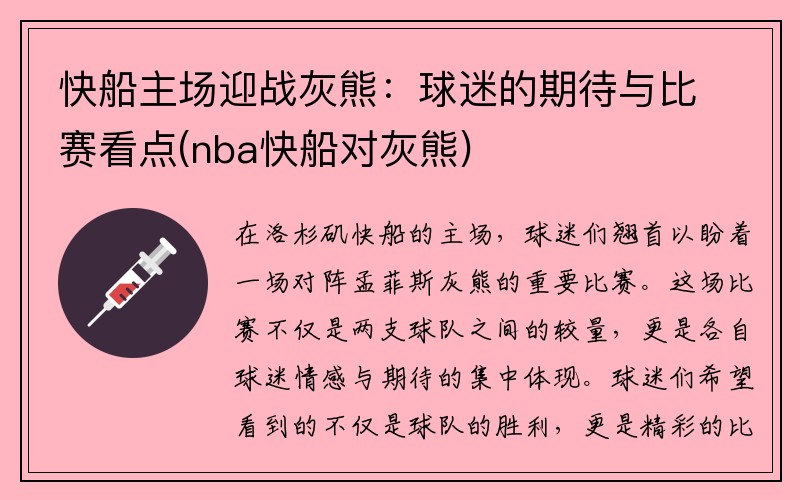 快船主场迎战灰熊：球迷的期待与比赛看点(nba快船对灰熊)

在洛杉矶快船的主场，球迷们翘首以盼着一场对阵孟菲斯灰熊的重要比赛。这场比赛不仅是两支球队之间的较量，更是各自球迷情感与期待的集中体现。球迷们希望看到的不仅是球队的胜利，更是精彩的比